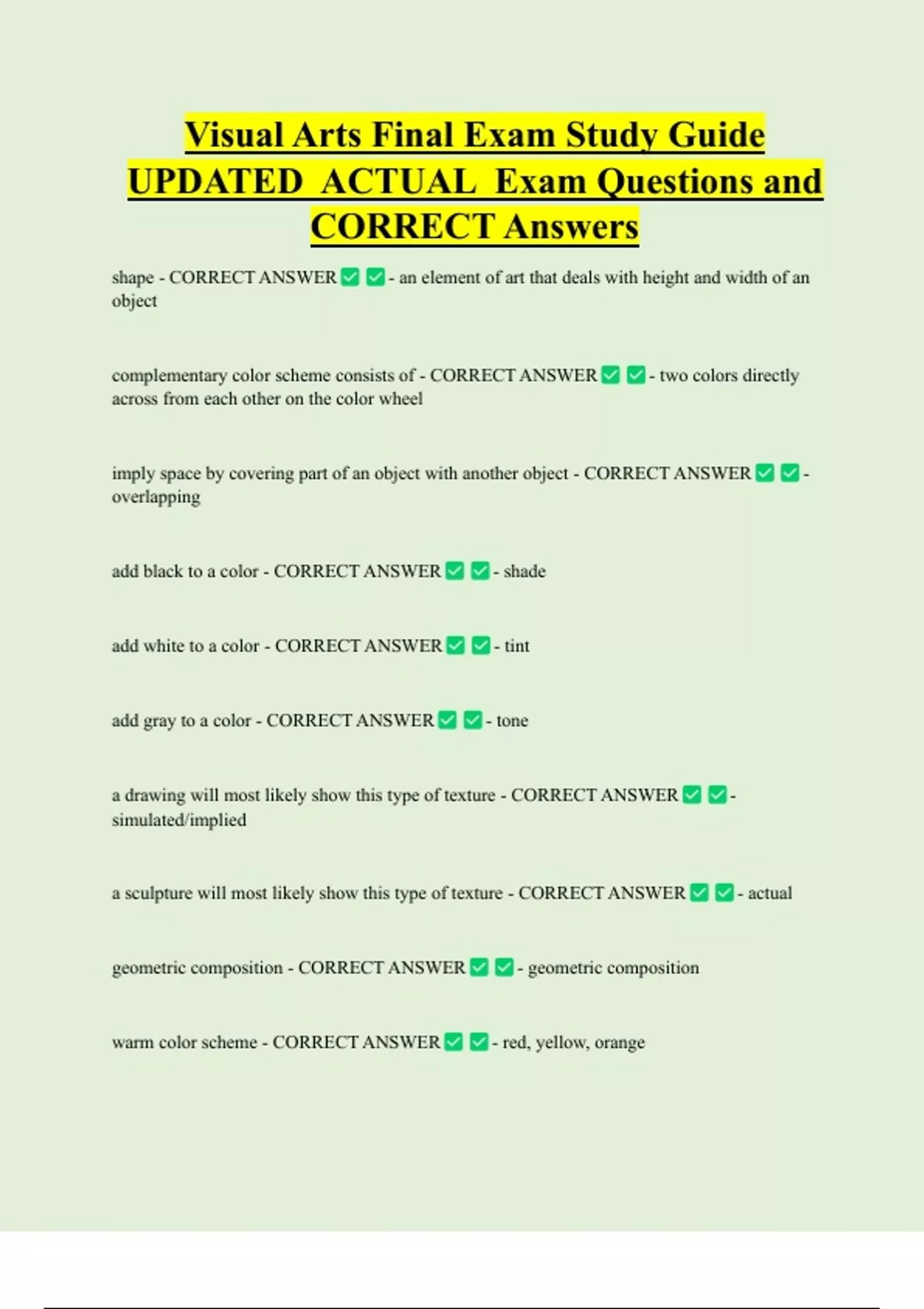 Visual Arts Final Exam Study Guide UPDATED ACTUAL Exam Questions and CORRECT Answers

shape - CORRECT ANSWER ✅ ✅ - an element of art that deals with height and width of an object

complementary color scheme consists of - CORRECT ANSWER ✅ ✅ - two colors directly across from each other on the color wheel

imply space by covering part of an object with another object - CORRECT ANSWER ✅ ✅ - overlapping

add black to a color - CORRECT ANSWER ✅ ✅ - shade

add white to a color - CORRECT ANSWER ✅ ✅ - tint

add gray to a color - CORRECT ANSWER ✅ ✅ - tone

a drawing will most likely show this type of texture - CORRECT ANSWER ✅ ✅ - simulated/implied

a sculpture will most likely show this type of texture - CORRECT ANSWER ✅ ✅ - actual

geometric composition - CORRECT ANSWER ✅ ✅ - geometric composition

warm color scheme - CORRECT ANSWER ✅ ✅ - red, yellow, orange